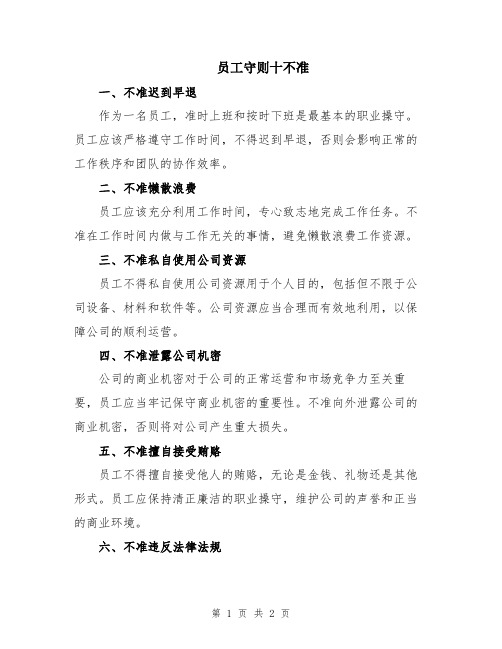 员工守则十不准

一、不准迟到早退

作为一名员工，准时上班和按时下班是最基本的职业操守。员工应该严格遵守工作时间，不得迟到早退，否则会影响正常的工作秩序和团队的协作效率。

二、不准懒散浪费

员工应该充分利用工作时间，专心致志地完成工作任务。不准在工作时间内做与工作无关的事情，避免懒散浪费工作资源。

三、不准私自使用公司资源

员工不得私自使用公司资源用于个人目的，包括但不限于公司设备、材料和软件等。公司资源应当合理而有效地利用，以保障公司的顺利运营。

四、不准泄露公司机密

公司的商业机密对于公司的正常运营和市场竞争力至关重要，员工应当牢记保守商业机密的重要性。不准向外泄露公司的商业机密，否则将对公司产生重大损失。

五、不准擅自接受贿赂

员工不得擅自接受他人的贿赂，无论是金钱、礼物还是其他形式。员工应保持清正廉洁的职业操守，维护公司的声誉和正当的商业环境。

六、不准违反法律法规

第 1 页 共 2 页